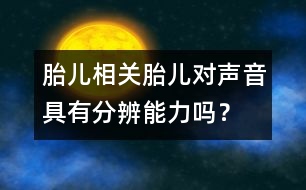 胎儿相关胎儿对声音具有分辨能力吗？